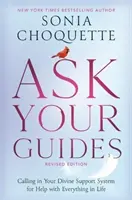 NEW YORK TIMES BESTSELLING AUTHOR
SONIA CHOQUETTE

ASK YOUR GUIDES

REVISED EDITION

Calling in Your Divine Support System for Help with Everything in Life